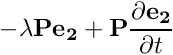 $-\lambda \mathbf{P}\mathbf{e_2} + \mathbf{P}\frac{\partial \mathbf{e_2}}{\partial t}$